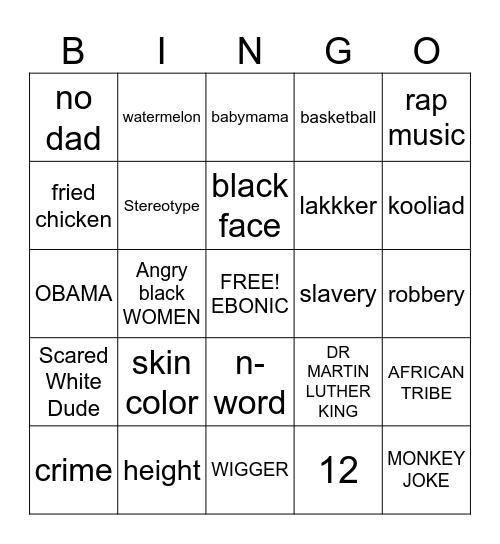 | B | I | N | G | O |
|---|---|---|---|---|
| no dad | watermelon | babymama | basketball | rap music |
| fried chicken | Stereotype | black face | lakkker | kooliad |
| OBAMA | Angry black WOMEN | FREE! EBONIC | slavery | robbery |
| Scared White Dude | skin color | n-word | DR MARTIN LUTHER KING | AFRICAN TRIBE |
| crime | height | WIGGER | 12 | MONKEY JOKE |